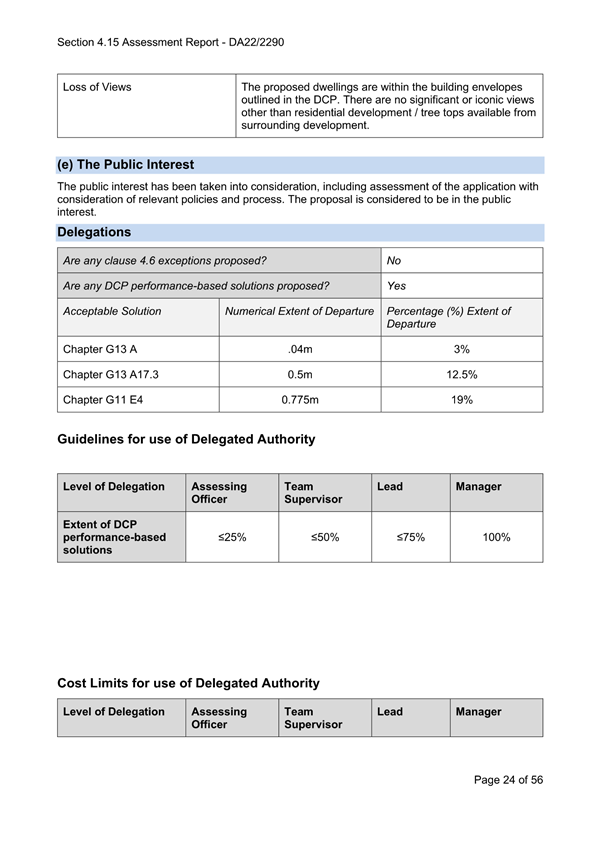 Section 4.15 Assessment Report - DA22/2290

| Loss of Views | The proposed dwellings are within the building envelopes outlined in the DCP. There are no significant or iconic views other than residential development / tree tops available from surrounding development. |
|---|---|

(e) The Public Interest

The public interest has been taken into consideration, including assessment of the application with consideration of relevant policies and process. The proposal is considered to be in the public interest.

Delegations

| Are any clause 4.6 exceptions proposed? | | No |
|---|---|---|
| Are any DCP performance-based solutions proposed? | | Yes |
| Acceptable Solution | Numerical Extent of Departure | Percentage (%) Extent of Departure |
| Chapter G13 A | .04m | 3% |
| Chapter G13 A17.3 | 0.5m | 12.5% |
| Chapter G11 E4 | 0.775m | 19% |

Guidelines for use of Delegated Authority

| Level of Delegation | Assessing Officer | Team Supervisor | Lead | Manager |
|---|---|---|---|---|
| Extent of DCP performance-based solutions | ≤25% | ≤50% | ≤75% | 100% |

Cost Limits for use of Delegated Authority

| Level of Delegation | Assessing Officer | Team Supervisor | Lead | Manager |
|---|---|---|---|---|

Page 24 of 56